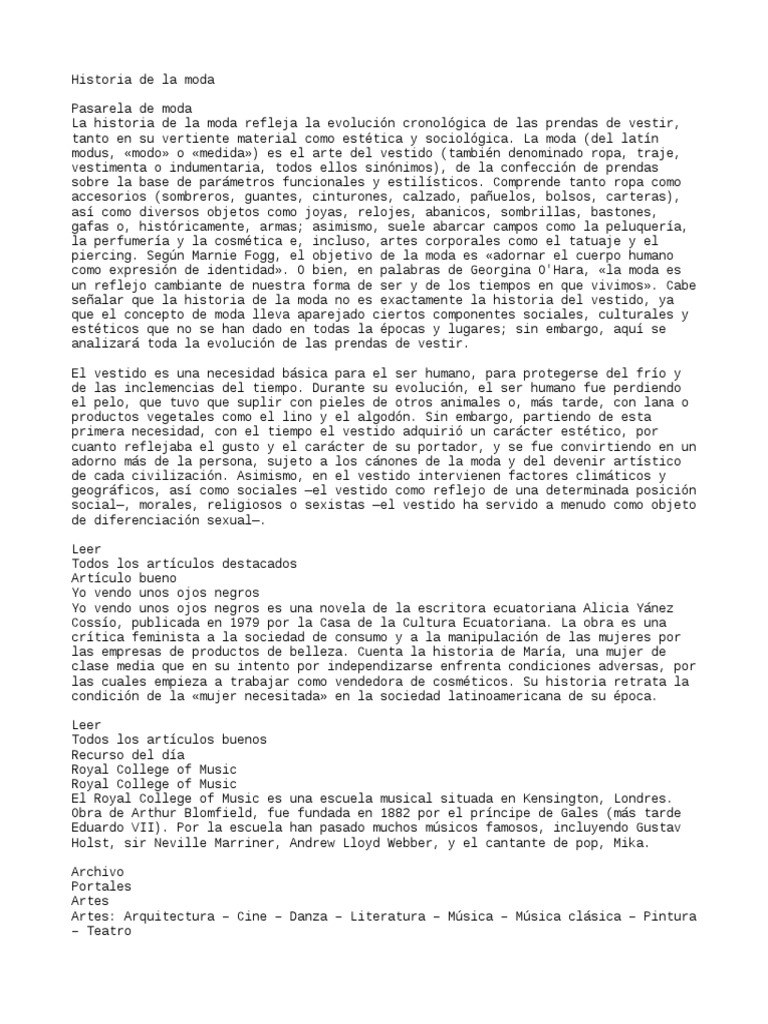 Historia de la moda

Pasarela de moda
La historia de la moda refleja la evolución cronológica de las prendas de vestir, tanto en su vertiente material como estética y sociológica. La moda (del latín modus, «modo» o «medida») es el arte del vestido (también denominado ropa, traje, vestimenta o indumentaria, todos ellos sinónimos), de la confección de prendas sobre la base de parámetros funcionales y estilísticos. Comprende tanto ropa como accesorios (sombreros, guantes, cinturones, calzado, pañuelos, bolsos, carteras), así como diversos objetos como joyas, relojes, abanicos, sombrillas, bastones, gafas o, históricamente, armas; asimismo, suele abarcar campos como la peluquería, la perfumería y la cosmética e, incluso, artes corporales como el tatuaje y el piercing. Según Marnie Fogg, el objetivo de la moda es «adornar el cuerpo humano como expresión de identidad». O bien, en palabras de Georgina O'Hara, «la moda es un reflejo cambiante de nuestra forma de ser y de los tiempos en que vivimos». Cabe señalar que la historia de la moda no es exactamente la historia del vestido, ya que el concepto de moda lleva aparejado ciertos componentes sociales, culturales y estéticos que no se han dado en todas la épocas y lugares; sin embargo, aquí se analizará toda la evolución de las prendas de vestir.

El vestido es una necesidad básica para el ser humano, para protegerse del frío y de las inclemencias del tiempo. Durante su evolución, el ser humano fue perdiendo el pelo, que tuvo que suplir con pieles de otros animales o, más tarde, con lana o productos vegetales como el lino y el algodón. Sin embargo, partiendo de esta primera necesidad, con el tiempo el vestido adquirió un carácter estético, por cuanto reflejaba el gusto y el carácter de su portador, y se fue convirtiendo en un adorno más de la persona, sujeto a los cánones de la moda y del devenir artístico de cada civilización. Asimismo, en el vestido intervienen factores climáticos y geográficos, así como sociales —el vestido como reflejo de una determinada posición social—, morales, religiosos o sexistas —el vestido ha servido a menudo como objeto de diferenciación sexual—.

Leer
Todos los artículos destacados
Artículo bueno
Yo vendo unos ojos negros
Yo vendo unos ojos negros es una novela de la escritora ecuatoriana Alicia Yánez Cossío, publicada en 1979 por la Casa de la Cultura Ecuatoriana. La obra es una crítica feminista a la sociedad de consumo y a la manipulación de las mujeres por las empresas de productos de belleza. Cuenta la historia de María, una mujer de clase media que en su intento por independizarse enfrenta condiciones adversas, por las cuales empieza a trabajar como vendedora de cosméticos. Su historia retrata la condición de la «mujer necesitada» en la sociedad latinoamericana de su época.

Leer
Todos los artículos buenos
Recurso del día
Royal College of Music
Royal College of Music
El Royal College of Music es una escuela musical situada en Kensington, Londres. Obra de Arthur Blomfield, fue fundada en 1882 por el príncipe de Gales (más tarde Eduardo VII). Por la escuela han pasado muchos músicos famosos, incluyendo Gustav Holst, sir Neville Marriner, Andrew Lloyd Webber, y el cantante de pop, Mika.

Archivo
Portales
Artes
Artes: Arquitectura – Cine – Danza – Literatura – Música – Música clásica – Pintura – Teatro